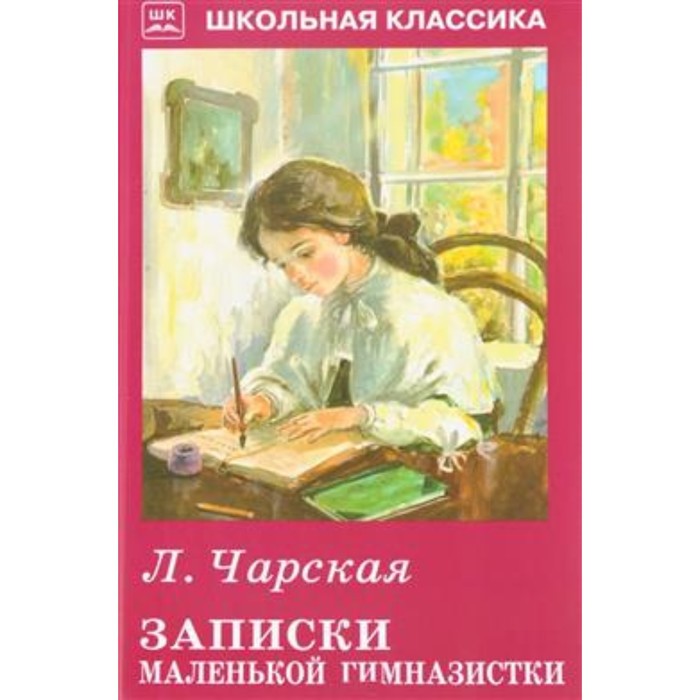 ШК ШКОЛЬНАЯ КЛАССИКА

Л. Чарская

ЗАПИСКИ
МАЛЕНЬКОЙ ГИМНАЗИСТКИ